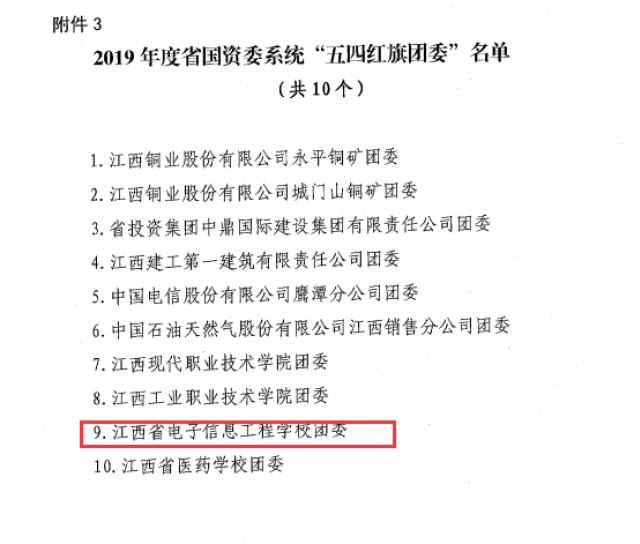 附件 3

2019 年度省国资委系统“五四红旗团委”名单

（共 10 个）

1. 江西铜业股份有限公司永平铜矿团委

2. 江西铜业股份有限公司城门山铜矿团委

3. 省投资集团中鼎国际建设集团有限责任公司团委

4. 江西建工第一建筑有限责任公司团委

5. 中国电信股份有限公司鹰潭分公司团委

6. 中国石油天然气股份有限公司江西销售分公司团委

7. 江西现代职业技术学院团委

8. 江西工业职业技术学院团委

9. 江西省电子信息工程学校团委

10. 江西省医药学校团委